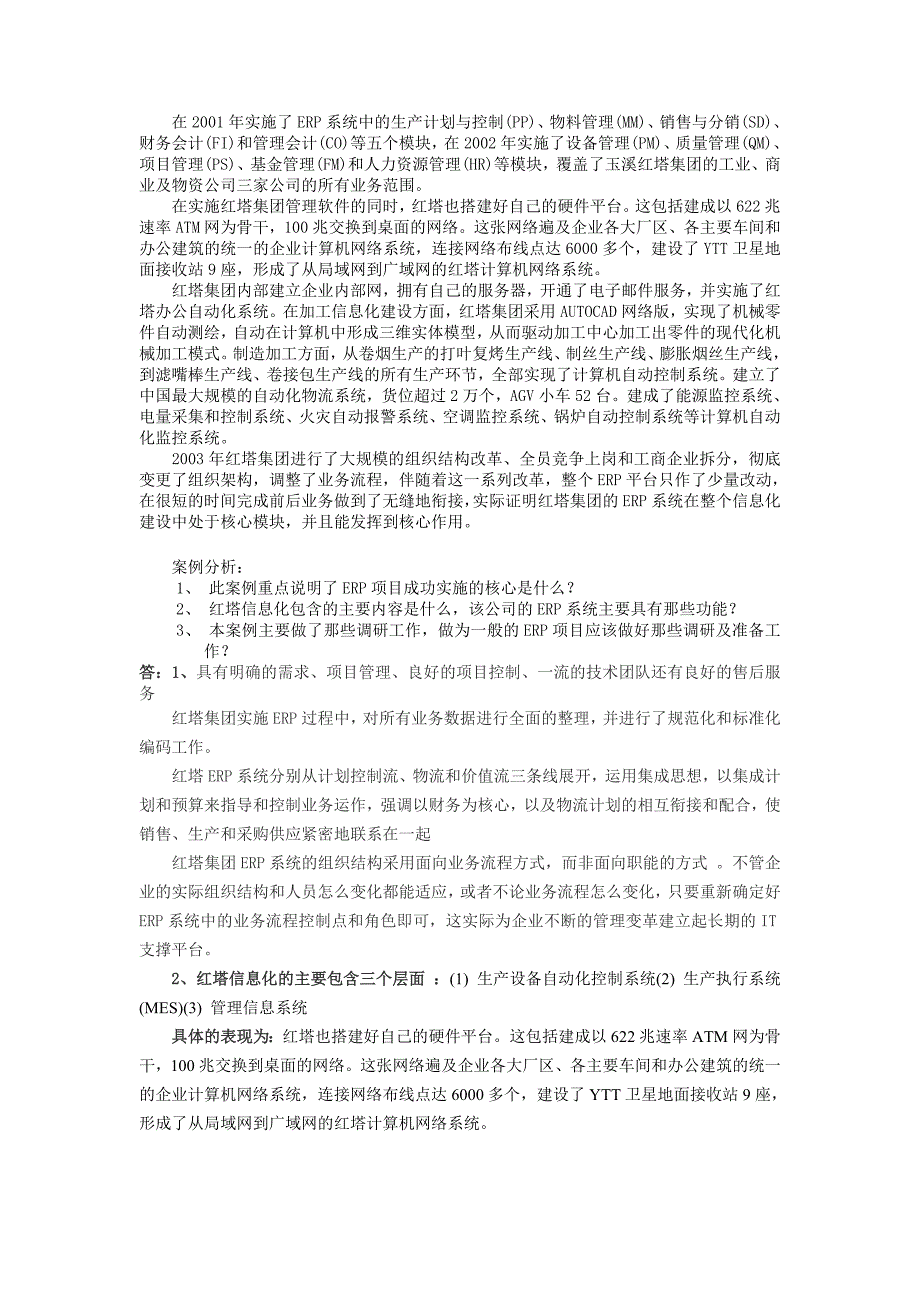 在 2001 年实施了 ERP 系统中的生产计划与控制(PP)、物料管理(MM)、销售与分销(SD)、财务会计(FI)和管理会计(CO)等五个模块，在 2002 年实施了设备管理(PM)、质量管理(QM)、项目管理(PS)、基金管理(FM)和人力资源管理(HR)等模块，覆盖了玉溪红塔集团的工业、商业及物资公司三家公司的所有业务范围。

在实施红塔集团管理软件的同时，红塔也搭建好自己的硬件平台。这包括建成以 622 兆速率 ATM 网为骨干，100 兆交换到桌面的网络。这张网络遍及企业各大厂区、各主要车间和办公建筑的统一的企业计算机网络系统，连接网络布线点达 6000 多个，建设了 YTT 卫星地面接收站 9 座，形成了从局域网到广域网的红塔计算机网络系统。

红塔集团内部建立企业内部网，拥有自己的服务器，开通了电子邮件服务，并实施了红塔办公自动化系统。在加工信息化建设方面，红塔集团采用 AUTOCAD 网络版，实现了机械零件自动测绘，自动在计算机中形成三维实体模型，从而驱动加工中心加工出零件的现代化机械加工模式。制造加工方面，从卷烟生产的打叶复烤生产线、制丝生产线、膨胀烟丝生产线，到滤嘴棒生产线、卷接包生产线的所有生产环节，全部实现了计算机自动控制系统。建立了中国最大规模的自动化物流系统，货位超过 2 万个，AGV 小车 52 台。建成了能源监控系统、电量采集和控制系统、火灾自动报警系统、空调监控系统、锅炉自动控制系统等计算机自动化监控系统。

2003 年红塔集团进行了大规模的组织结构改革、全员竞争上岗和工商企业拆分，彻底变更了组织架构，调整了业务流程，伴随着这一系列改革，整个 ERP 平台只作了少量改动，在很短的时间完成前后业务做到了无缝地衔接，实际证明红塔集团的 ERP 系统在整个信息化建设中处于核心模块，并且能发挥到核心作用。

案例分析：
1、 此案例重点说明了 ERP 项目成功实施的核心是什么？
2、 红塔信息化包含的主要内容是什么，该公司的 ERP 系统主要具有那些功能？
3、 本案例主要做了那些调研工作，做为一般的 ERP 项目应该做好那些调研及准备工作？

答：1、具有明确的需求、项目管理、良好的项目控制、一流的技术团队还有良好的售后服务

红塔集团实施 ERP 过程中，对所有业务数据进行全面的整理，并进行了规范化和标准化编码工作。

红塔 ERP 系统分别从计划控制流、物流和价值流三条线展开，运用集成思想，以集成计划和预算来指导和控制业务运作，强调以财务为核心，以及物流计划的相互衔接和配合，使销售、生产和采购供应紧密地联系在一起

红塔集团 ERP 系统的组织结构采用面向业务流程方式，而非面向职能的方式 。不管企业的实际组织结构和人员怎么变化都能适应，或者不论业务流程怎么变化，只要重新确定好 ERP 系统中的业务流程控制点和角色即可，这实际为企业不断的管理变革建立起长期的 IT 支撑平台。

2、红塔信息化的主要包含三个层面 ：(1) 生产设备自动化控制系统(2) 生产执行系统(MES)(3) 管理信息系统

具体的表现为：红塔也搭建好自己的硬件平台。这包括建成以 622 兆速率 ATM 网为骨干，100 兆交换到桌面的网络。这张网络遍及企业各大厂区、各主要车间和办公建筑的统一的企业计算机网络系统，连接网络布线点达 6000 多个，建设了 YTT 卫星地面接收站 9 座，形成了从局域网到广域网的红塔计算机网络系统。